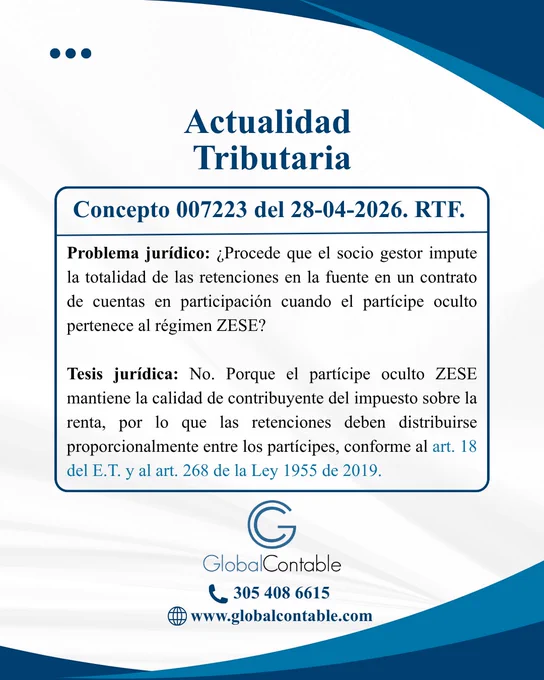 Actualidad Tributaria

Concepto 007223 del 28-04-2026. RTF.

Problema jurídico: ¿Procede que el socio gestor impute la totalidad de las retenciones en la fuente en un contrato de cuentas en participación cuando el partícipe oculto pertenece al régimen ZESE?

Tesis jurídica: No. Porque el partícipe oculto ZESE mantiene la calidad de contribuyente del impuesto sobre la renta, por lo que las retenciones deben distribuirse proporcionalmente entre los partícipes, conforme al art. 18 del E.T. y al art. 268 de la Ley 1955 de 2019.

GlobalContable

305 408 6615

www.globalcontable.com